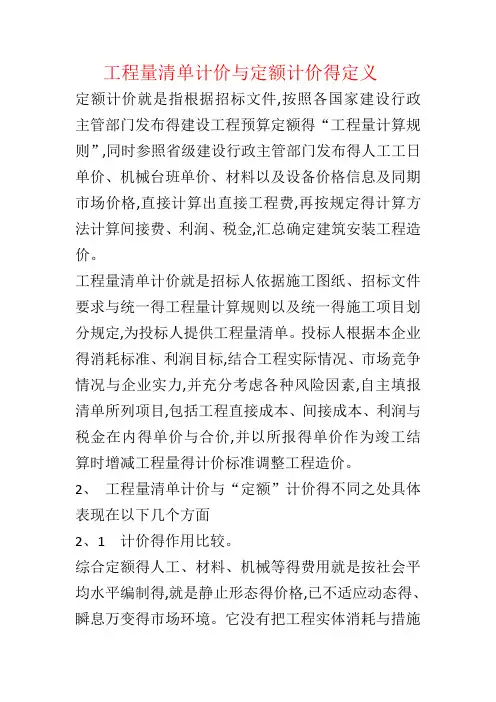 工程量清单计价与定额计价得定义

定额计价就是指根据招标文件,按照各国家建设行政主管部门发布得建设工程预算定额得“工程量计算规则”,同时参照省级建设行政主管部门发布得人工工日单价、机械台班单价、材料以及设备价格信息及同期市场价格,直接计算出直接工程费,再按规定得计算方法计算间接费、利润、税金,汇总确定建筑安装工程造价。

工程量清单计价就是招标人依据施工图纸、招标文件要求与统一得工程量计算规则以及统一得施工项目划分规定,为投标人提供工程量清单。投标人根据本企业得消耗标准、利润目标,结合工程实际情况、市场竞争情况与企业实力,并充分考虑各种风险因素,自主填报清单所列项目,包括工程直接成本、间接成本、利润与税金在内得单价与合价,并以所报得单价作为竣工结算时增减工程量得计价标准调整工程造价。

2、 工程量清单计价与“定额”计价得不同之处具体表现在以下几个方面

2、1 计价得作用比较。

综合定额得人工、材料、机械等得费用就是按社会平均水平编制得,就是静止形态得价格,已不适应动态得、瞬息万变得市场环境。它没有把工程实体消耗与措施